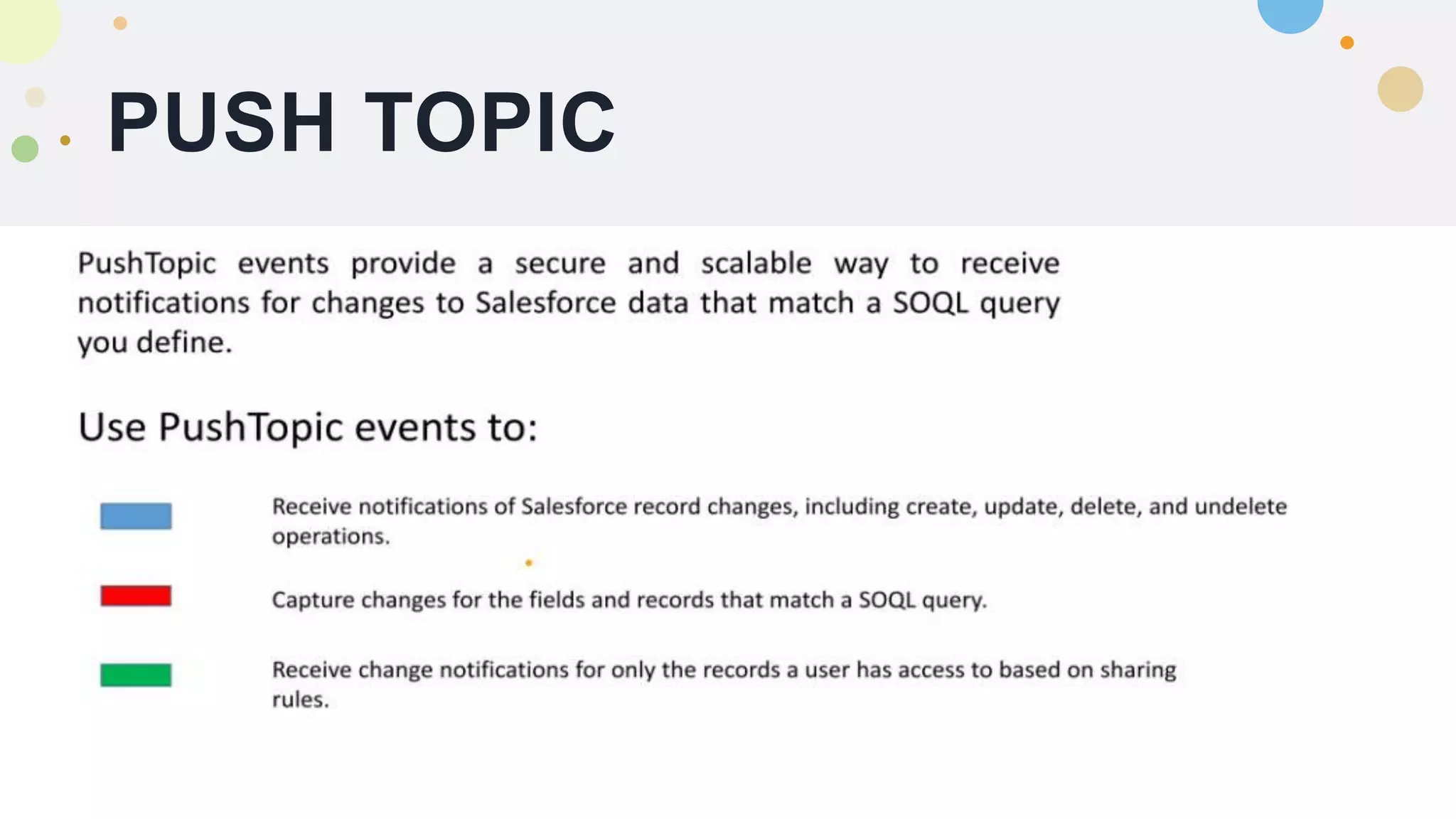 PUSH TOPIC

PushTopic events provide a secure and scalable way to receive notifications for changes to Salesforce data that match a SOQL query you define.

Use PushTopic events to:

Receive notifications of Salesforce record changes, including create, update, delete, and undelete operations.

Capture changes for the fields and records that match a SOQL query.

Receive change notifications for only the records a user has access to based on sharing rules.